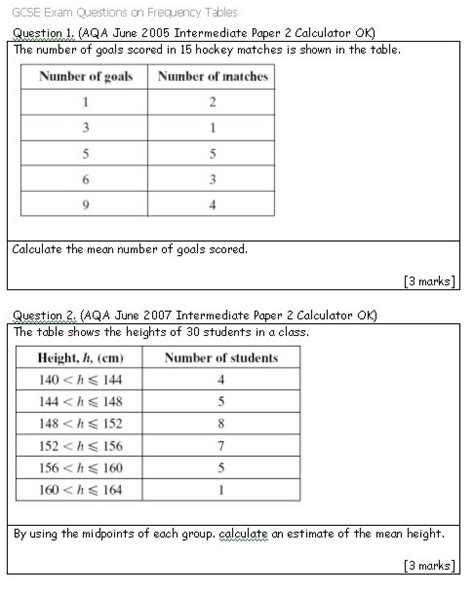 GCSE Exam Questions on Frequency Tables

Question 1. (AQA June 2005 Intermediate Paper 2 Calculator OK)

The number of goals scored in 15 hockey matches is shown in the table.

| Number of goals | Number of matches |
|---|---|
| 1 | 2 |
| 3 | 1 |
| 5 | 5 |
| 6 | 3 |
| 9 | 4 |

Calculate the mean number of goals scored.

[3 marks]

Question 2. (AQA June 2007 Intermediate Paper 2 Calculator OK)

The table shows the heights of 30 students in a class.

| Height, $h$, (cm) | Number of students |
|---|---|
| $140 < h \leqslant 144$ | 4 |
| $144 < h \leqslant 148$ | 5 |
| $148 < h \leqslant 152$ | 8 |
| $152 < h \leqslant 156$ | 7 |
| $156 < h \leqslant 160$ | 5 |
| $160 < h \leqslant 164$ | 1 |

By using the midpoints of each group. calculate an estimate of the mean height.

[3 marks]